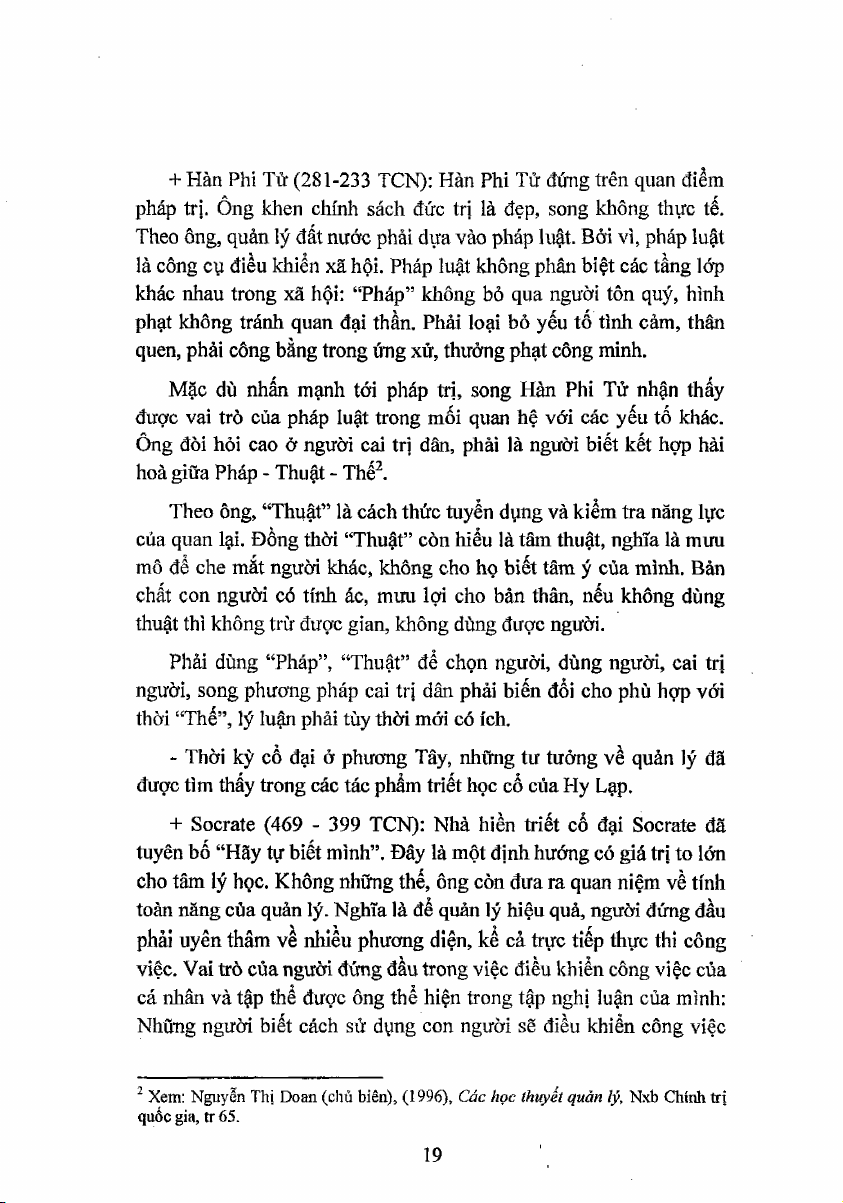 + Hàn Phi Tử (281-233 TCN): Hàn Phi Tử đứng trên quan điểm pháp trị. Ông khen chính sách đức trị là đẹp, song không thực tế. Theo ông, quản lý đất nước phải dựa vào pháp luật. Bởi vì, pháp luật là công cụ điều khiển xã hội. Pháp luật không phân biệt các tầng lớp khác nhau trong xã hội: "Pháp" không bỏ qua người tôn quý, hình phạt không tránh quan đại thần. Phải loại bỏ yếu tố tình cảm, thân quen, phải công bằng trong ứng xử, thưởng phạt công minh.

Mặc dù nhấn mạnh tới pháp trị, song Hàn Phi Tử nhận thấy được vai trò của pháp luật trong mối quan hệ với các yếu tố khác. Ông đòi hỏi cao ở người cai trị dân, phải là người biết kết hợp hài hoà giữa Pháp - Thuật - Thế$^2$.

Theo ông, "Thuật" là cách thức tuyển dụng và kiểm tra năng lực của quan lại. Đồng thời "Thuật" còn hiểu là tâm thuật, nghĩa là mưu mô để che mắt người khác, không cho họ biết tâm ý của mình. Bản chất con người có tính ác, mưu lợi cho bản thân, nếu không dùng thuật thì không trừ được gian, không dùng được người.

Phải dùng "Pháp", "Thuật" để chọn người, dùng người, cai trị người, song phương pháp cai trị dân phải biến đổi cho phù hợp với thời "Thế", lý luận phải tùy thời mới có ích.

- Thời kỳ cổ đại ở phương Tây, những tư tưởng về quản lý đã được tìm thấy trong các tác phẩm triết học cổ của Hy Lạp.

+ Socrate (469 - 399 TCN): Nhà hiền triết cổ đại Socrate đã tuyên bố "Hãy tự biết mình". Đây là một định hướng có giá trị to lớn cho tâm lý học. Không những thế, ông còn đưa ra quan niệm về tính toàn năng của quản lý. Nghĩa là để quản lý hiệu quả, người đứng đầu phải uyên thâm về nhiều phương diện, kể cả trực tiếp thực thi công việc. Vai trò của người đứng đầu trong việc điều khiển công việc của cá nhân và tập thể được ông thể hiện trong tập nghị luận của mình: Những người biết cách sử dụng con người sẽ điều khiển công việc

$^2$ Xem: Nguyễn Thị Doan (chủ biên), (1996), Các học thuyết quản lý, Nxb Chính trị quốc gia, tr 65.

19